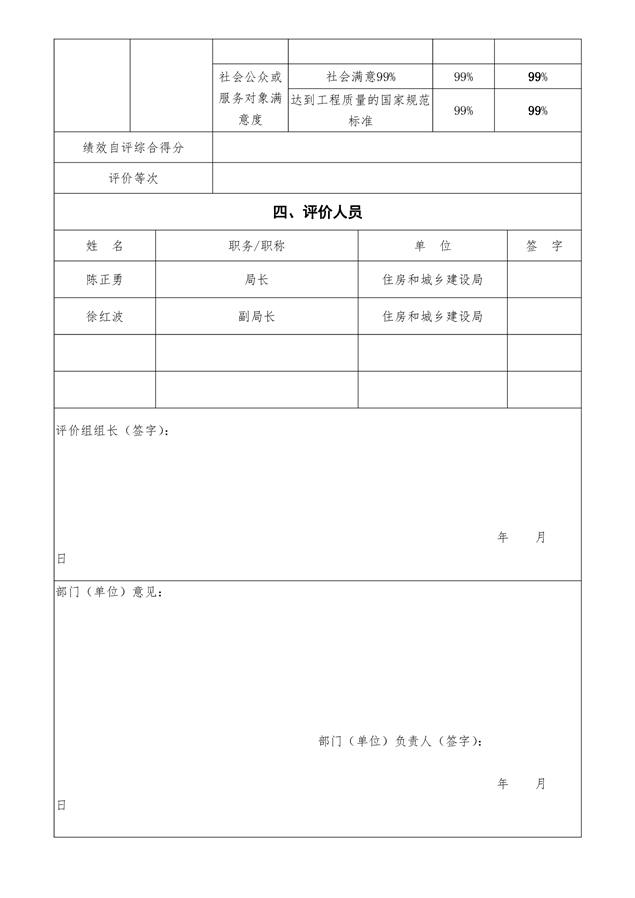 | | | | | | |
|---|---|---|---|---|---|
| | | 社会公众或服务对象满意度 | 社会满意99% | 99% | 99% |
| | | | 达到工程质量的国家规范标准 | 99% | 99% |
| 绩效自评综合得分 | | | | | |
| 评价等次 | | | | | |

四、评价人员

| 姓　名 | 职务/职称 | 单　位 | 签　字 |
|---|---|---|---|
| 陈正勇 | 局长 | 住房和城乡建设局 | |
| 徐红波 | 副局长 | 住房和城乡建设局 | |
| | | | |
| | | | |

评价组组长（签字）：

年　　月　　日

部门（单位）意见：

部门（单位）负责人（签字）：

年　　月　　日